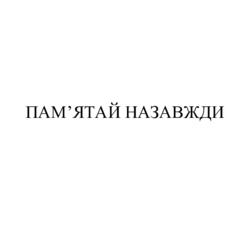 ПАМ’ЯТАЙ НАЗАВЖДИ